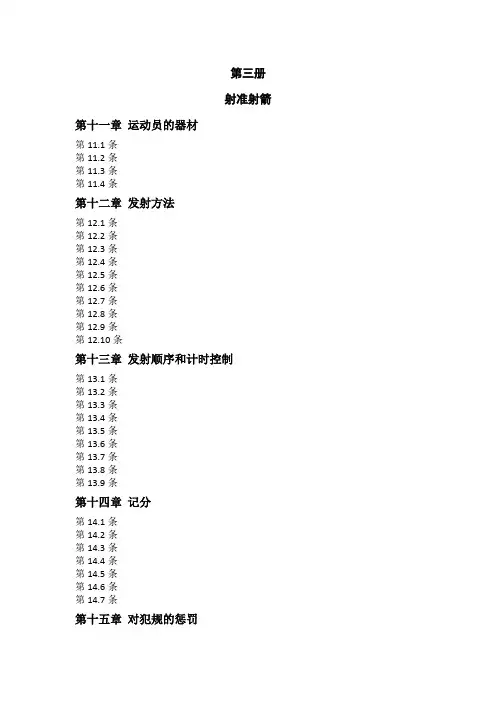 第三册

射准射箭

第十一章 运动员的器材

第 11.1 条
第 11.2 条
第 11.3 条
第 11.4 条

第十二章 发射方法

第 12.1 条
第 12.2 条
第 12.3 条
第 12.4 条
第 12.5 条
第 12.6 条
第 12.7 条
第 12.8 条
第 12.9 条
第 12.10 条

第十三章 发射顺序和计时控制

第 13.1 条
第 13.2 条
第 13.3 条
第 13.4 条
第 13.5 条
第 13.6 条
第 13.7 条
第 13.8 条
第 13.9 条

第十四章 记分

第 14.1 条
第 14.2 条
第 14.3 条
第 14.4 条
第 14.5 条
第 14.6 条
第 14.7 条

第十五章 对犯规的惩罚